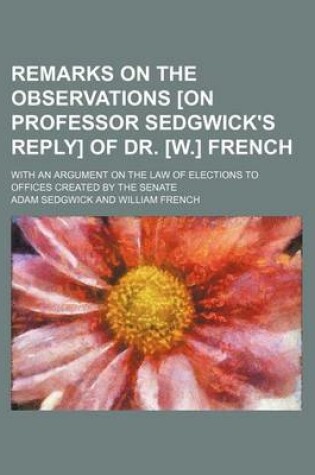 REMARKS ON THE OBSERVATIONS [ON PROFESSOR SEDGWICK'S REPLY] OF DR. [W.] FRENCH

WITH AN ARGUMENT ON THE LAW OF ELECTIONS TO OFFICES CREATED BY THE SENATE

ADAM SEDGWICK AND WILLIAM FRENCH